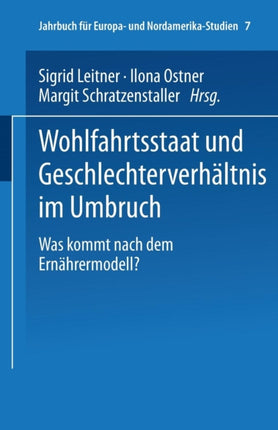 Jahrbuch für Europa- und Nordamerika-Studien 7

Sigrid Leitner · Ilona Ostner
Margit Schratzenstaller Hrsg.

Wohlfahrtsstaat und Geschlechterverhältnis im Umbruch

Was kommt nach dem Ernährermodell?